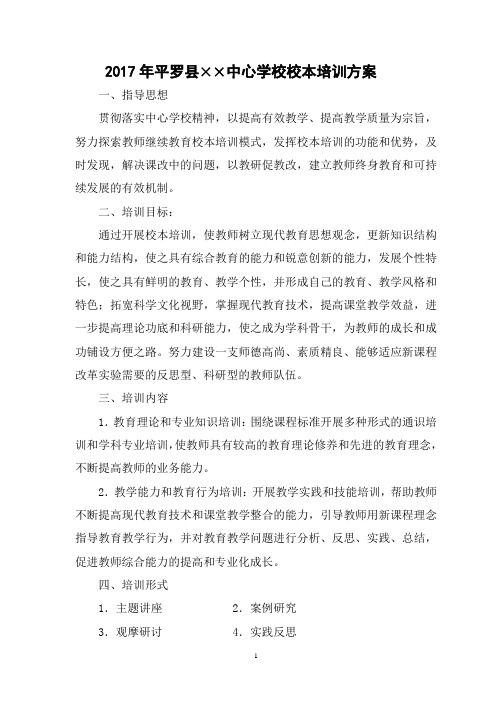 2017年平罗县××中心学校校本培训方案

一、指导思想

贯彻落实中心学校精神，以提高有效教学、提高教学质量为宗旨，努力探索教师继续教育校本培训模式，发挥校本培训的功能和优势，及时发现，解决课改中的问题，以教研促教改，建立教师终身教育和可持续发展的有效机制。

二、培训目标：

通过开展校本培训，使教师树立现代教育思想观念，更新知识结构和能力结构，使之具有综合教育的能力和锐意创新的能力，发展个性特长，使之具有鲜明的教育、教学个性，并形成自己的教育、教学风格和特色；拓宽科学文化视野，掌握现代教育技术，提高课堂教学效益，进一步提高理论功底和科研能力，使之成为学科骨干，为教师的成长和成功铺设方便之路。努力建设一支师德高尚、素质精良、能够适应新课程改革实验需要的反思型、科研型的教师队伍。

三、培训内容

1．教育理论和专业知识培训：围绕课程标准开展多种形式的通识培训和学科专业培训，使教师具有较高的教育理论修养和先进的教育理念，不断提高教师的业务能力。

2．教学能力和教育行为培训：开展教学实践和技能培训，帮助教师不断提高现代教育技术和课堂教学整合的能力，引导教师用新课程理念指导教育教学行为，并对教育教学问题进行分析、反思、实践、总结，促进教师综合能力的提高和专业化成长。

四、培训形式

1．主题讲座　　2．案例研究

3．观摩研讨　　4．实践反思

1